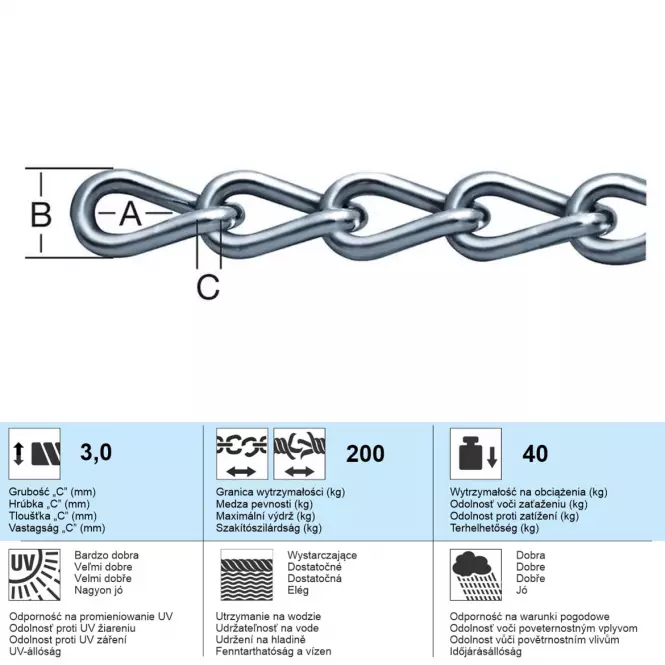 B

A

C

3,0

Grubość „C" (mm)
Hrúbka „C" (mm)
Tloušťka „C" (mm)
Vastagság „C" (mm)

200

Granica wytrzymałości (kg)
Medza pevnosti (kg)
Maximální výdrž (kg)
Szakítószilárdság (kg)

40

Wytrzymałość na obciążenia (kg)
Odolnosť voči zaťaženiu (kg)
Odolnost proti zatížení (kg)
Terhelhetőség (kg)

UV

Bardzo dobra
Veľmi dobre
Velmi dobře
Nagyon jó

Odporność na promieniowanie UV
Odolnosť proti UV žiareniu
Odolnost proti UV záření
UV-állóság

Wystarczające
Dostatočné
Dostatočná
Elég

Utrzymanie na wodzie
Udržateľnosť na vode
Udržení na hladině
Fenntarthatóság a vízen

Dobra
Dobre
Dobře
Jó

Odporność na warunki pogodowe
Odolnosť voči poveternostným vplyvom
Odolnost vůči povětrnostním vlivům
Időjárásállóság